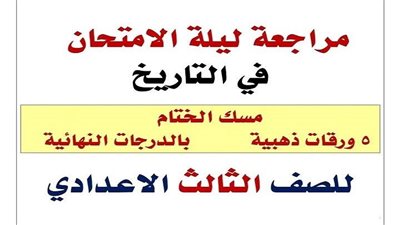 مراجعة ليلة الامتحان
في التاريخ

مسك الختام
٥ ورقات ذهبية بالدرجات النهائية

للصف الثالث الاعدادي